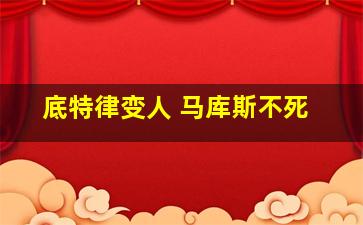 底特律变人 马库斯不死